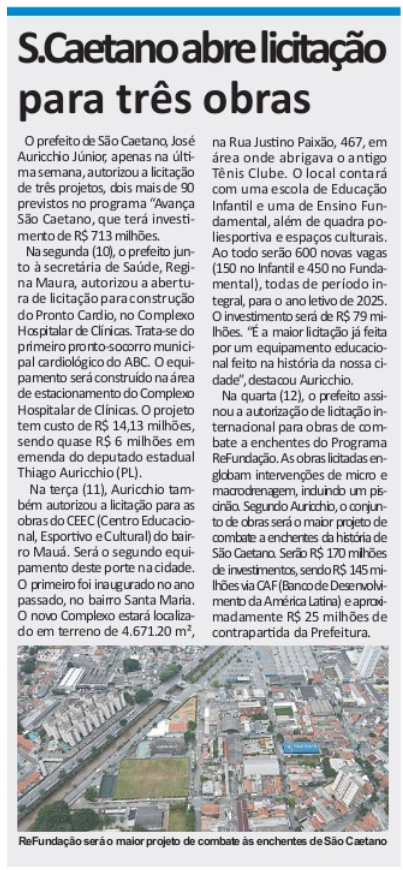 S.Caetano abre licitação para três obras

O prefeito de São Caetano, José Auricchio Júnior, apenas na última semana, autorizou a licitação de três projetos, dois mais de 90 previstos no programa "Avança São Caetano, que terá investimento de R$ 713 milhões.

Na segunda (10), o prefeito junto à secretária de Saúde, Regina Maura, autorizou a abertura de licitação para construção do Pronto Cardio, no Complexo Hospitalar de Clínicas. Trata-se do primeiro pronto-socorro municipal cardiológico do ABC. O equipamento será construído na área de estacionamento do Complexo Hospitalar de Clínicas. O projeto tem custo de R$ 14,13 milhões, sendo quase R$ 6 milhões em emenda do deputado estadual Thiago Auricchio (PL).

Na terça (11), Auricchio também autorizou a licitação para as obras do CEEC (Centro Educacional, Esportivo e Cultural) do bairro Mauá. Será o segundo equipamento deste porte na cidade. O primeiro foi inaugurado no ano passado, no bairro Santa Maria. O novo Complexo estará localizado em terreno de 4.671.20 m², na Rua Justino Paixão, 467, em área onde abrigava o antigo Tênis Clube. O local contará com uma escola de Educação Infantil e uma de Ensino Fundamental, além de quadra poliesportiva e espaços culturais. Ao todo serão 600 novas vagas (150 no Infantil e 450 no Fundamental), todas de período integral, para o ano letivo de 2025. O investimento será de R$ 79 milhões. "É a maior licitação já feita por um equipamento educacional feito na história da nossa cidade", destacou Auricchio.

Na quarta (12), o prefeito assinou a autorização de licitação internacional para obras de combate a enchentes do Programa ReFundação. As obras licitadas englobam intervenções de micro e macrodrenagem, incluindo um piscinão. Segundo Auricchio, o conjunto de obras será o maior projeto de combate a enchentes da história de São Caetano. Serão R$ 170 milhões de investimentos, sendo R$ 145 milhões via CAF (Banco de Desenvolvimento da América Latina) e aproximadamente R$ 25 milhões de contrapartida da Prefeitura.

ReFundação será o maior projeto de combate às enchentes de São Caetano